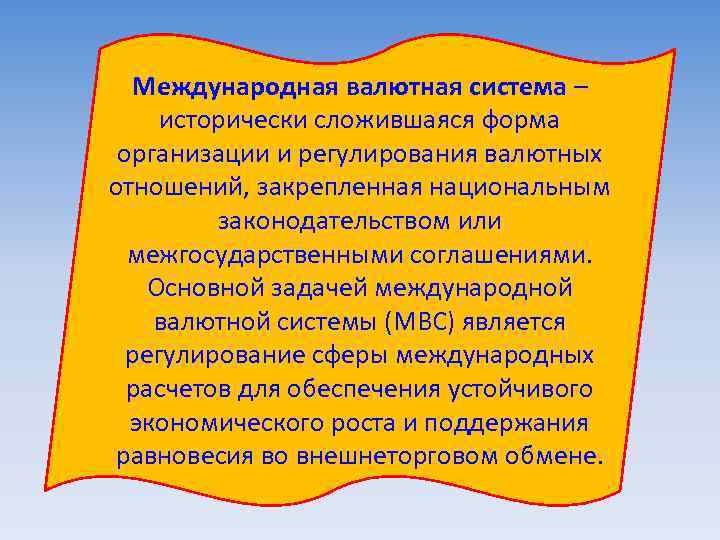 Международная валютная система – исторически сложившаяся форма организации и регулирования валютных отношений, закрепленная национальным законодательством или межгосударственными соглашениями. Основной задачей международной валютной системы (МВС) является регулирование сферы международных расчетов для обеспечения устойчивого экономического роста и поддержания равновесия во внешнеторговом обмене.